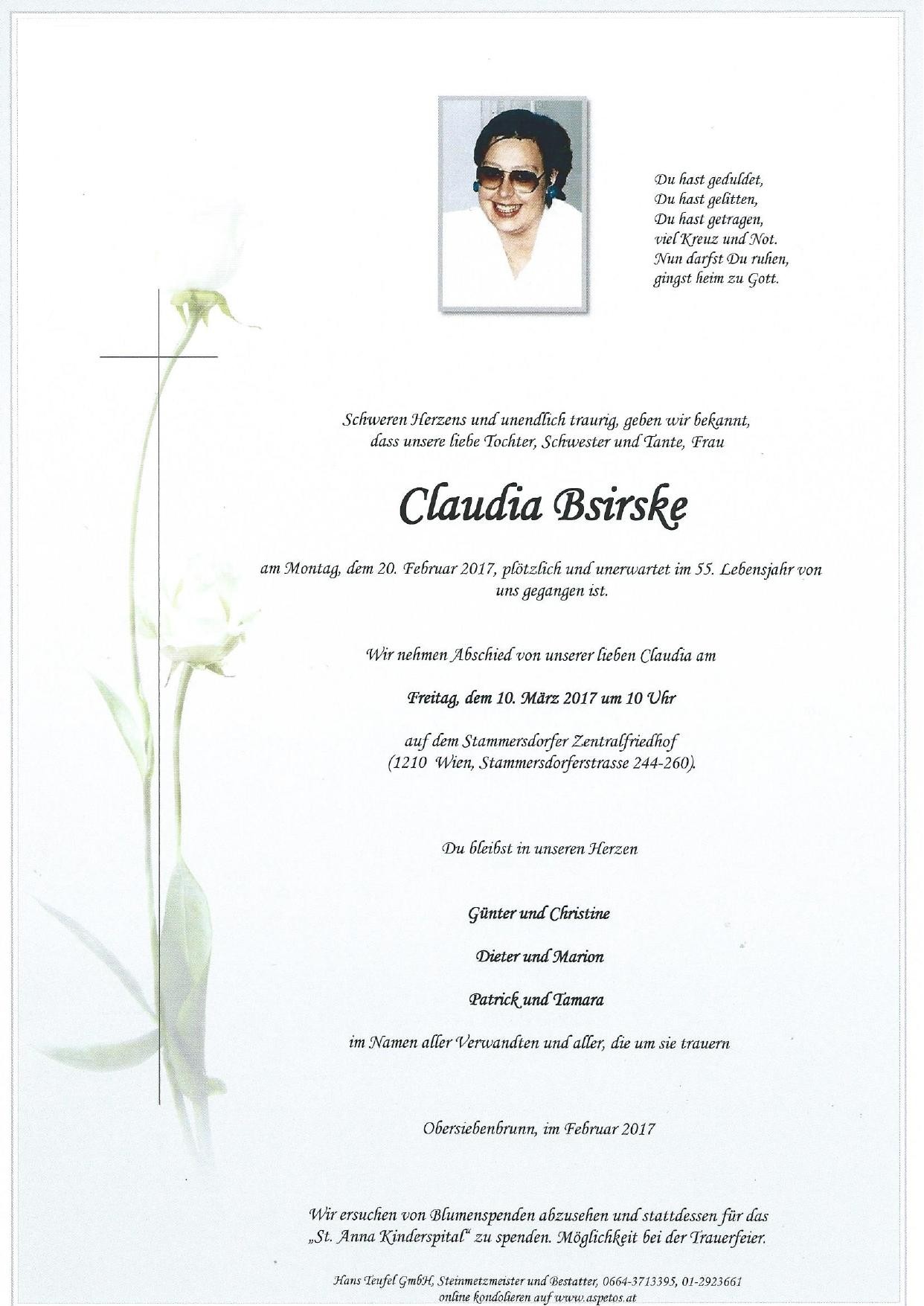 Du hast geduldet,
Du hast gelitten,
Du hast getragen,
viel Kreuz und Not.
Nun darfst Du ruhen,
gingst heim zu Gott.

Schweren Herzens und unendlich traurig, geben wir bekannt, dass unsere liebe Tochter, Schwester und Tante, Frau

Claudia Bsirske

am Montag, dem 20. Februar 2017, plötzlich und unerwartet im 55. Lebensjahr von uns gegangen ist.

Wir nehmen Abschied von unserer lieben Claudia am

Freitag, dem 10. März 2017 um 10 Uhr

auf dem Stammersdorfer Zentralfriedhof
(1210 Wien, Stammersdorferstrasse 244-260).

Du bleibst in unseren Herzen

Günter und Christine

Dieter und Marion

Patrick und Tamara

im Namen aller Verwandten und aller, die um sie trauern

Obersiebenbrunn, im Februar 2017

Wir ersuchen von Blumenspenden abzusehen und stattdessen für das „St. Anna Kinderspital" zu spenden. Möglichkeit bei der Trauerfeier.

Hans Teufel GmbH, Steinmetzmeister und Bestatter, 0664-3713395, 01-2923661
online kondolieren auf www.aspetos.at